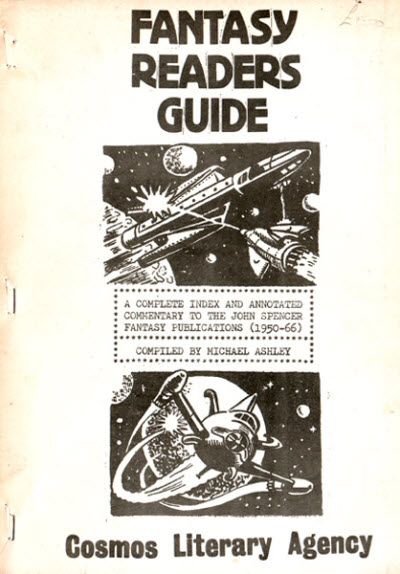 FANTASY READERS GUIDE

A COMPLETE INDEX AND ANNOTATED COMMENTARY TO THE JOHN SPENCER FANTASY PUBLICATIONS (1950-66)

COMPILED BY MICHAEL ASHLEY

Cosmos Literary Agency